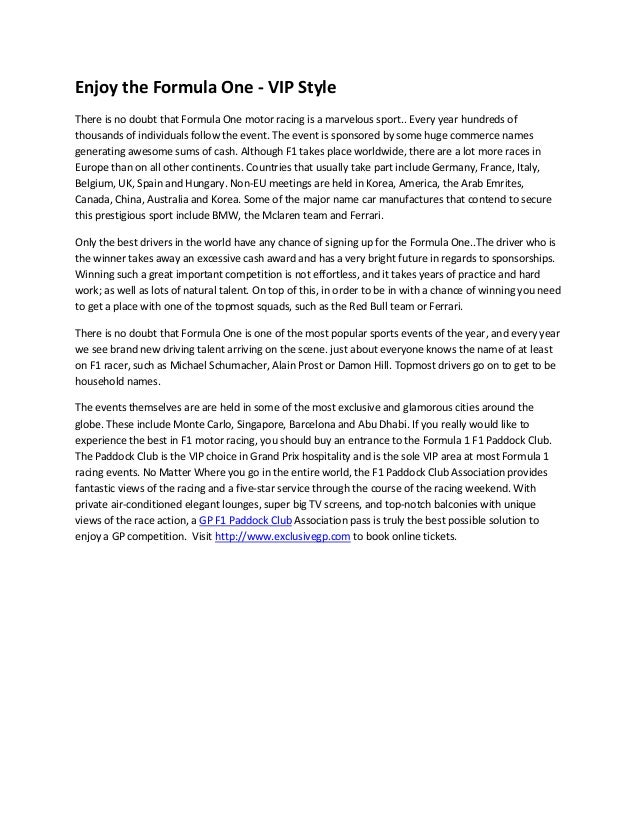 Enjoy the Formula One - VIP Style

There is no doubt that Formula One motor racing is a marvelous sport.. Every year hundreds of thousands of individuals follow the event. The event is sponsored by some huge commerce names generating awesome sums of cash. Although F1 takes place worldwide, there are a lot more races in Europe than on all other continents. Countries that usually take part include Germany, France, Italy, Belgium, UK, Spain and Hungary. Non-EU meetings are held in Korea, America, the Arab Emrites, Canada, China, Australia and Korea. Some of the major name car manufactures that contend to secure this prestigious sport include BMW, the Mclaren team and Ferrari.

Only the best drivers in the world have any chance of signing up for the Formula One..The driver who is the winner takes away an excessive cash award and has a very bright future in regards to sponsorships. Winning such a great important competition is not effortless, and it takes years of practice and hard work; as well as lots of natural talent. On top of this, in order to be in with a chance of winning you need to get a place with one of the topmost squads, such as the Red Bull team or Ferrari.

There is no doubt that Formula One is one of the most popular sports events of the year, and every year we see brand new driving talent arriving on the scene. just about everyone knows the name of at least on F1 racer, such as Michael Schumacher, Alain Prost or Damon Hill. Topmost drivers go on to get to be household names.

The events themselves are are held in some of the most exclusive and glamorous cities around the globe. These include Monte Carlo, Singapore, Barcelona and Abu Dhabi. If you really would like to experience the best in F1 motor racing, you should buy an entrance to the Formula 1 F1 Paddock Club. The Paddock Club is the VIP choice in Grand Prix hospitality and is the sole VIP area at most Formula 1 racing events. No Matter Where you go in the entire world, the F1 Paddock Club Association provides fantastic views of the racing and a five-star service through the course of the racing weekend. With private air-conditioned elegant lounges, super big TV screens, and top-notch balconies with unique views of the race action, a GP F1 Paddock Club Association pass is truly the best possible solution to enjoy a GP competition. Visit http://www.exclusivegp.com to book online tickets.